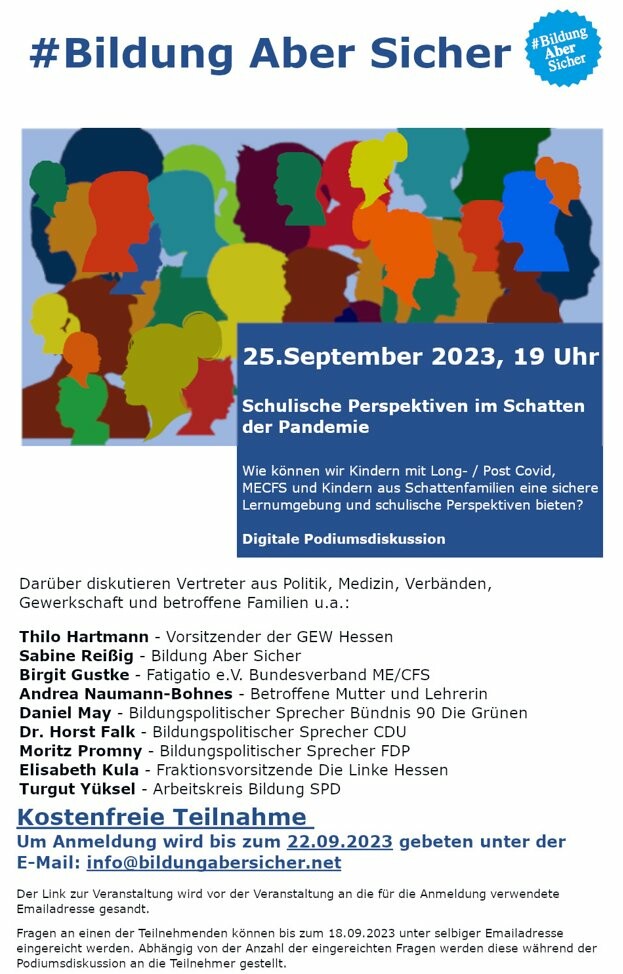 #Bildung Aber Sicher

#Bildung Aber Sicher

25.September 2023, 19 Uhr

Schulische Perspektiven im Schatten der Pandemie

Wie können wir Kindern mit Long- / Post Covid, MECFS und Kindern aus Schattenfamilien eine sichere Lernumgebung und schulische Perspektiven bieten?

Digitale Podiumsdiskussion

Darüber diskutieren Vertreter aus Politik, Medizin, Verbänden, Gewerkschaft und betroffene Familien u.a.:

Thilo Hartmann - Vorsitzender der GEW Hessen
Sabine Reißig - Bildung Aber Sicher
Birgit Gustke - Fatigatio e.V. Bundesverband ME/CFS
Andrea Naumann-Bohnes - Betroffene Mutter und Lehrerin
Daniel May - Bildungspolitischer Sprecher Bündnis 90 Die Grünen
Dr. Horst Falk - Bildungspolitischer Sprecher CDU
Moritz Promny - Bildungspolitischer Sprecher FDP
Elisabeth Kula - Fraktionsvorsitzende Die Linke Hessen
Turgut Yüksel - Arbeitskreis Bildung SPD

Kostenfreie Teilnahme

Um Anmeldung wird bis zum 22.09.2023 gebeten unter der E-Mail: info@bildungabersicher.net

Der Link zur Veranstaltung wird vor der Veranstaltung an die für die Anmeldung verwendete Emailadresse gesandt.

Fragen an einen der Teilnehmenden können bis zum 18.09.2023 unter selbiger Emailadresse eingereicht werden. Abhängig von der Anzahl der eingereichten Fragen werden diese während der Podiumsdiskussion an die Teilnehmer gestellt.